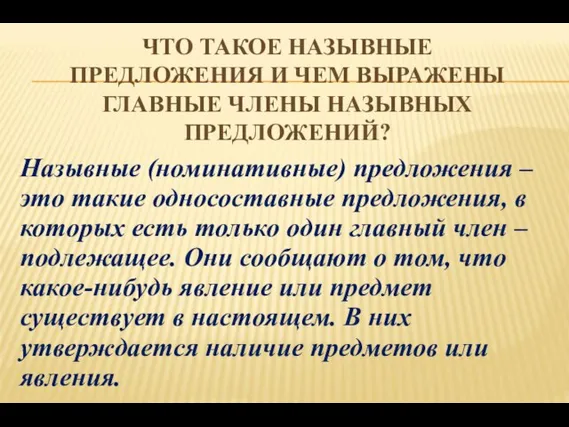 ЧТО ТАКОЕ НАЗЫВНЫЕ ПРЕДЛОЖЕНИЯ И ЧЕМ ВЫРАЖЕНЫ ГЛАВНЫЕ ЧЛЕНЫ НАЗЫВНЫХ ПРЕДЛОЖЕНИЙ?

Назывные (номинативные) предложения – это такие односоставные предложения, в которых есть только один главный член – подлежащее. Они сообщают о том, что какое-нибудь явление или предмет существует в настоящем. В них утверждается наличие предметов или явления.